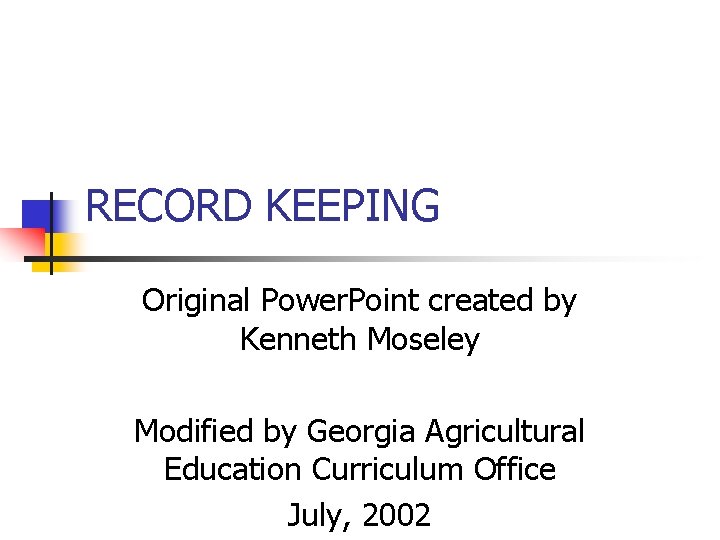 RECORD KEEPING

Original PowerPoint created by Kenneth Moseley

Modified by Georgia Agricultural Education Curriculum Office
July, 2002